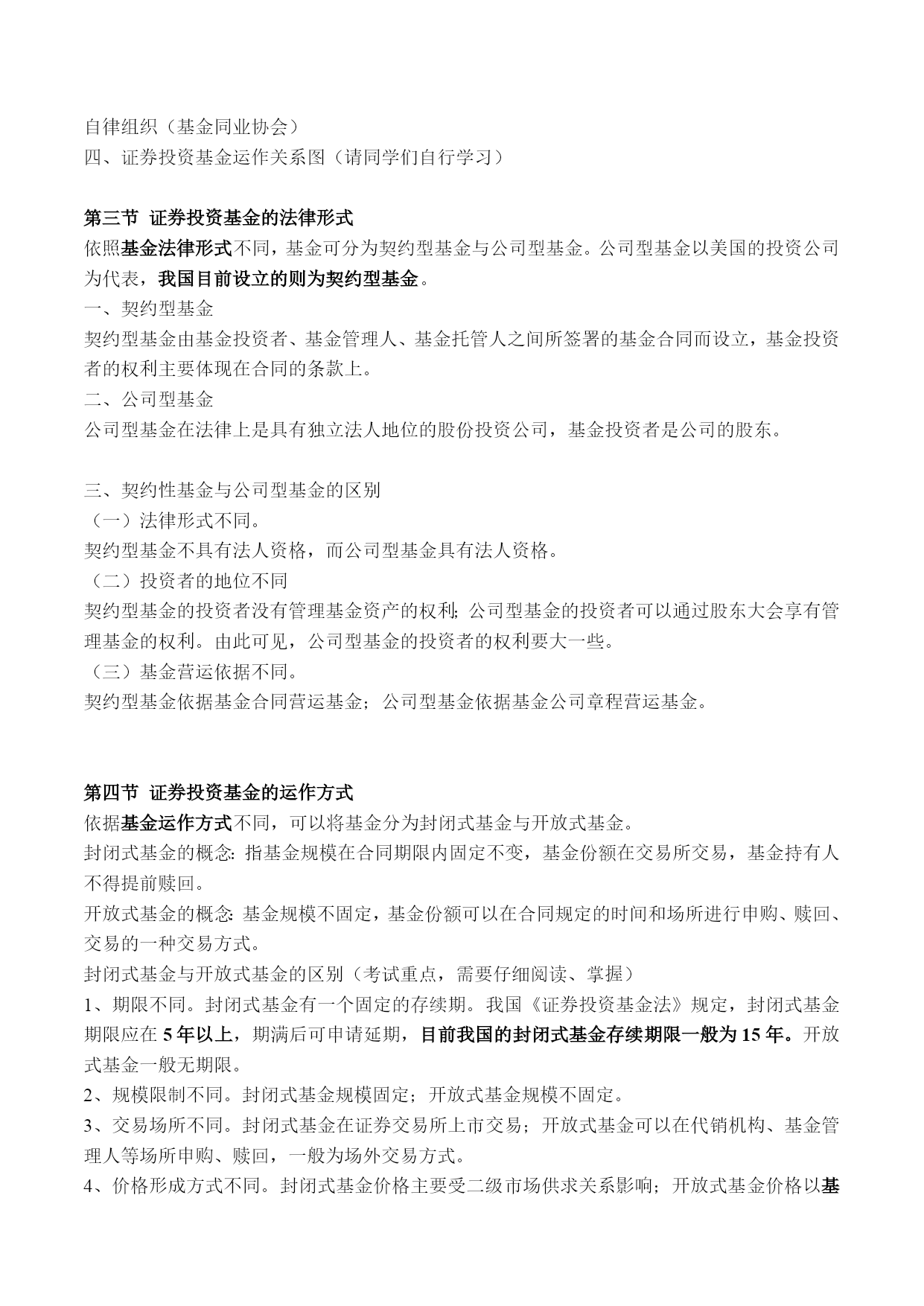 自律组织（基金同业协会）
四、证券投资基金运作关系图（请同学们自行学习）

第三节 证券投资基金的法律形式
依照基金法律形式不同，基金可分为契约型基金与公司型基金。公司型基金以美国的投资公司为代表，我国目前设立的则为契约型基金。
一、契约型基金
契约型基金由基金投资者、基金管理人、基金托管人之间所签署的基金合同而设立，基金投资者的权利主要体现在合同的条款上。
二、公司型基金
公司型基金在法律上是具有独立法人地位的股份投资公司，基金投资者是公司的股东。

三、契约性基金与公司型基金的区别
（一）法律形式不同。
契约型基金不具有法人资格，而公司型基金具有法人资格。
（二）投资者的地位不同
契约型基金的投资者没有管理基金资产的权利；公司型基金的投资者可以通过股东大会享有管理基金的权利。由此可见，公司型基金的投资者的权利要大一些。
（三）基金营运依据不同。
契约型基金依据基金合同营运基金；公司型基金依据基金公司章程营运基金。

第四节 证券投资基金的运作方式
依据基金运作方式不同，可以将基金分为封闭式基金与开放式基金。
封闭式基金的概念：指基金规模在合同期限内固定不变，基金份额在交易所交易，基金持有人不得提前赎回。
开放式基金的概念：基金规模不固定，基金份额可以在合同规定的时间和场所进行申购、赎回、交易的一种交易方式。
封闭式基金与开放式基金的区别（考试重点，需要仔细阅读、掌握）
1、期限不同。封闭式基金有一个固定的存续期。我国《证券投资基金法》规定，封闭式基金期限应在 5 年以上，期满后可申请延期，目前我国的封闭式基金存续期限一般为 15 年。开放式基金一般无期限。
2、规模限制不同。封闭式基金规模固定；开放式基金规模不固定。
3、交易场所不同。封闭式基金在证券交易所上市交易；开放式基金可以在代销机构、基金管理人等场所申购、赎回，一般为场外交易方式。
4、价格形成方式不同。封闭式基金价格主要受二级市场供求关系影响；开放式基金价格以基